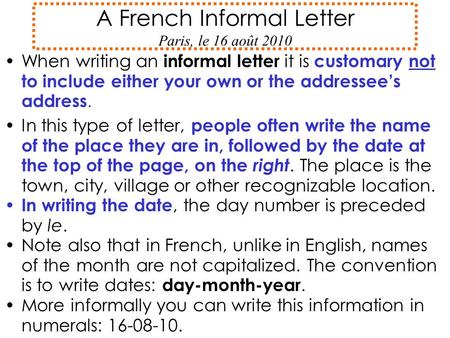 A French Informal Letter

Paris, le 16 août 2010

• When writing an informal letter it is customary not to include either your own or the addressee's address.

• In this type of letter, people often write the name of the place they are in, followed by the date at the top of the page, on the right. The place is the town, city, village or other recognizable location.

• In writing the date, the day number is preceded by le.

• Note also that in French, unlike in English, names of the month are not capitalized. The convention is to write dates: day-month-year.

• More informally you can write this information in numerals: 16-08-10.